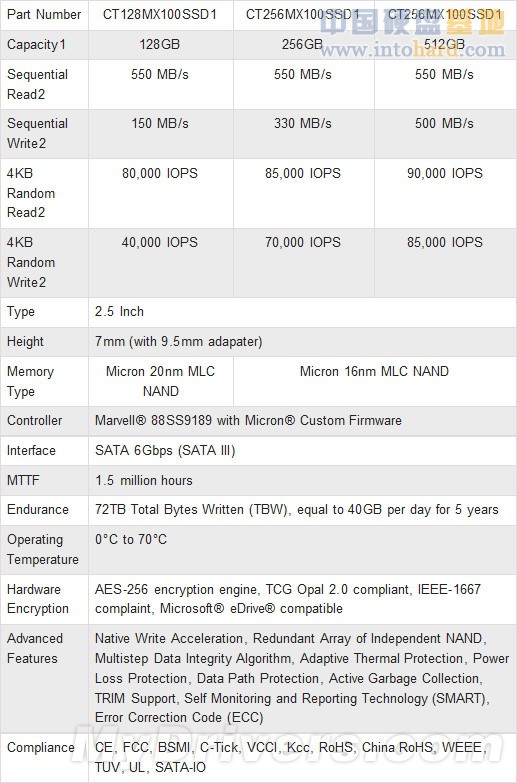 | Part Number | CT128MX100SSD1 | CT256MX100SSD1 | CT256MX100SSD1 |
|---|---|---|---|
| Capacity1 | 128GB | 256GB | 512GB |
| Sequential Read2 | 550 MB/s | 550 MB/s | 550 MB/s |
| Sequential Write2 | 150 MB/s | 330 MB/s | 500 MB/s |
| 4KB Random Read2 | 80,000 IOPS | 85,000 IOPS | 90,000 IOPS |
| 4KB Random Write2 | 40,000 IOPS | 70,000 IOPS | 85,000 IOPS |
| Type | 2.5 Inch | | |
| Height | 7mm (with 9.5mm adapater) | | |
| Memory Type | Micron 20nm MLC NAND | Micron 16nm MLC NAND | |
| Controller | Marvell® 88SS9189 with Micron® Custom Firmware | | |
| Interface | SATA 6Gbps (SATA III) | | |
| MTTF | 1.5 million hours | | |
| Endurance | 72TB Total Bytes Written (TBW), equal to 40GB per day for 5 years | | |
| Operating Temperature | 0°C to 70°C | | |
| Hardware Encryption | AES-256 encryption engine, TCG Opal 2.0 compliant, IEEE-1667 complaint, Microsoft® eDrive® compatible | | |
| Advanced Features | Native Write Acceleration, Redundant Array of Independent NAND, Multistep Data Integrity Algorithm, Adaptive Thermal Protection, Power Loss Protection, Data Path Protection, Active Garbage Collection, TRIM Support, Self Monitoring and Reporting Technology (SMART), Error Correction Code (ECC) | | |
| Compliance | CE, FCC, BSMI, C-Tick, VCCI, Kcc, RoHS, China RoHS, WEEE, TUV, UL, SATA-IO | | |

中国硬盘基地 www.intohard.com
MyDrivers.com